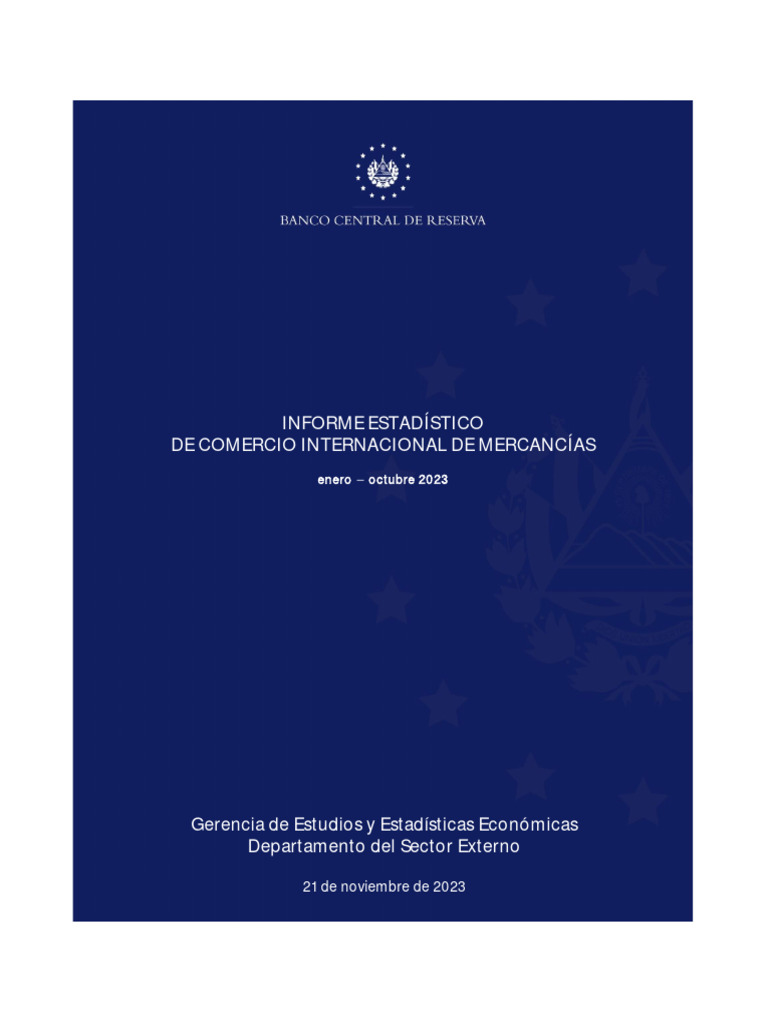 BANCO CENTRAL DE RESERVA

INFORME ESTADÍSTICO
DE COMERCIO INTERNACIONAL DE MERCANCÍAS

enero – octubre 2023

Gerencia de Estudios y Estadísticas Económicas
Departamento del Sector Externo

21 de noviembre de 2023